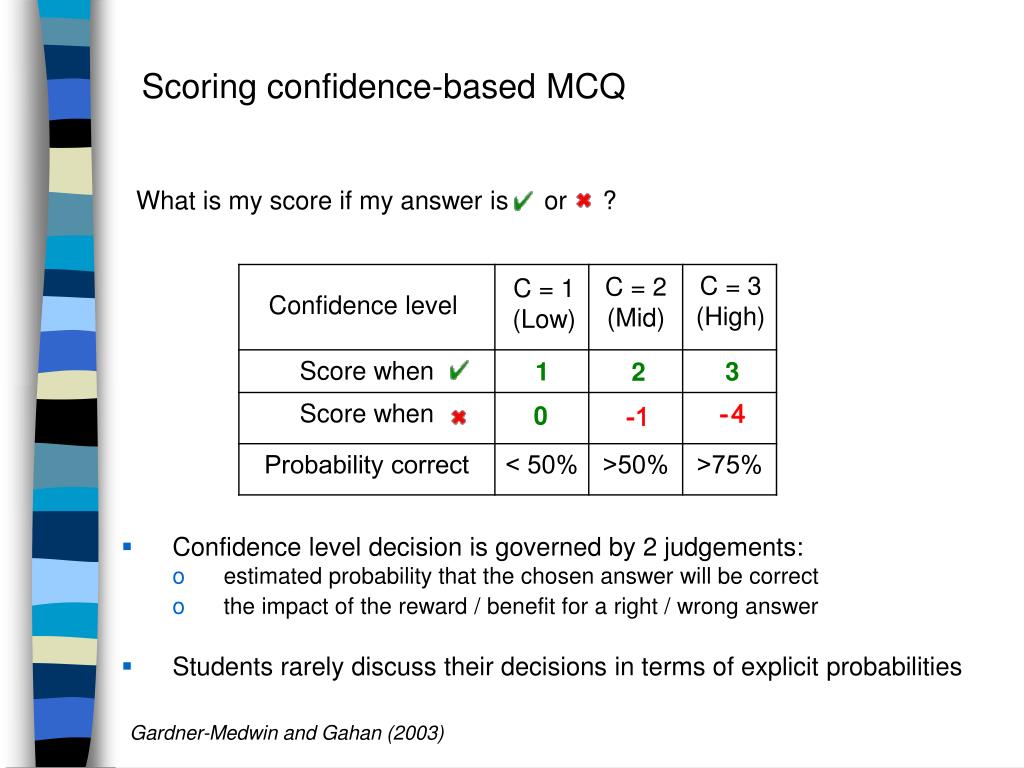 Scoring confidence-based MCQ

What is my score if my answer is ✔ or ✖ ?

| Confidence level | C = 1 (Low) | C = 2 (Mid) | C = 3 (High) |
|---|---|---|---|
| Score when ✔ | 1 | 2 | 3 |
| Score when ✖ | 0 | -1 | -4 |
| Probability correct | < 50% | >50% | >75% |

▪ Confidence level decision is governed by 2 judgements:
o estimated probability that the chosen answer will be correct
o the impact of the reward / benefit for a right / wrong answer

▪ Students rarely discuss their decisions in terms of explicit probabilities

Gardner-Medwin and Gahan (2003)